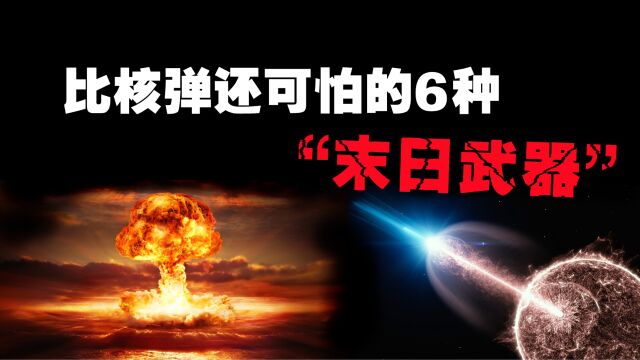 比核弹还可怕的6种
“末日武器”